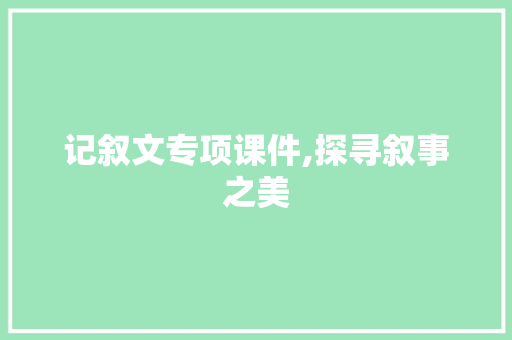 记叙文专项课件,探寻叙事之美